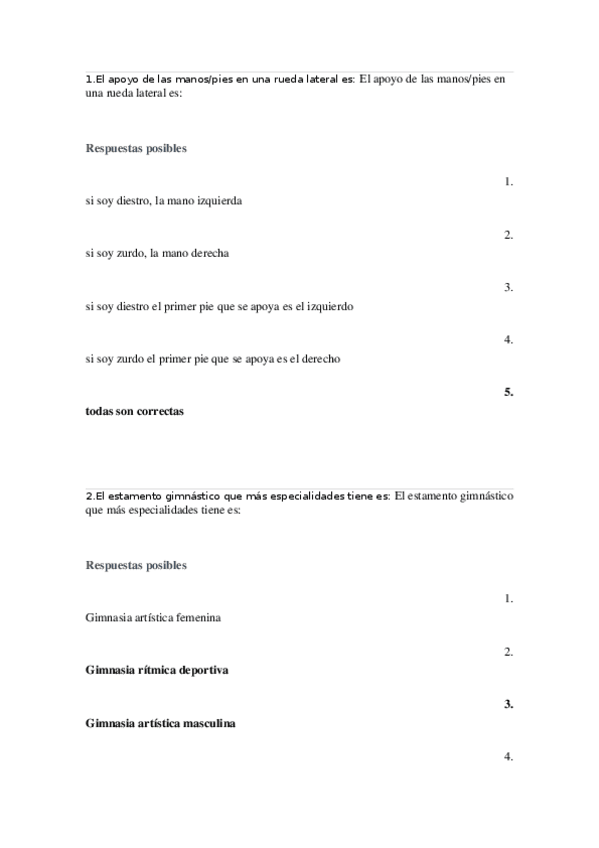 1.El apoyo de las manos/pies en una rueda lateral es: El apoyo de las manos/pies en una rueda lateral es:

Respuestas posibles

1.

si soy diestro, la mano izquierda

2.

si soy zurdo, la mano derecha

3.

si soy diestro el primer pie que se apoya es el izquierdo

4.

si soy zurdo el primer pie que se apoya es el derecho

5.

todas son correctas

2.El estamento gimnástico que más especialidades tiene es: El estamento gimnástico que más especialidades tiene es:

Respuestas posibles

1.

Gimnasia artística femenina

2.

Gimnasia rítmica deportiva

3.

Gimnasia artística masculina

4.